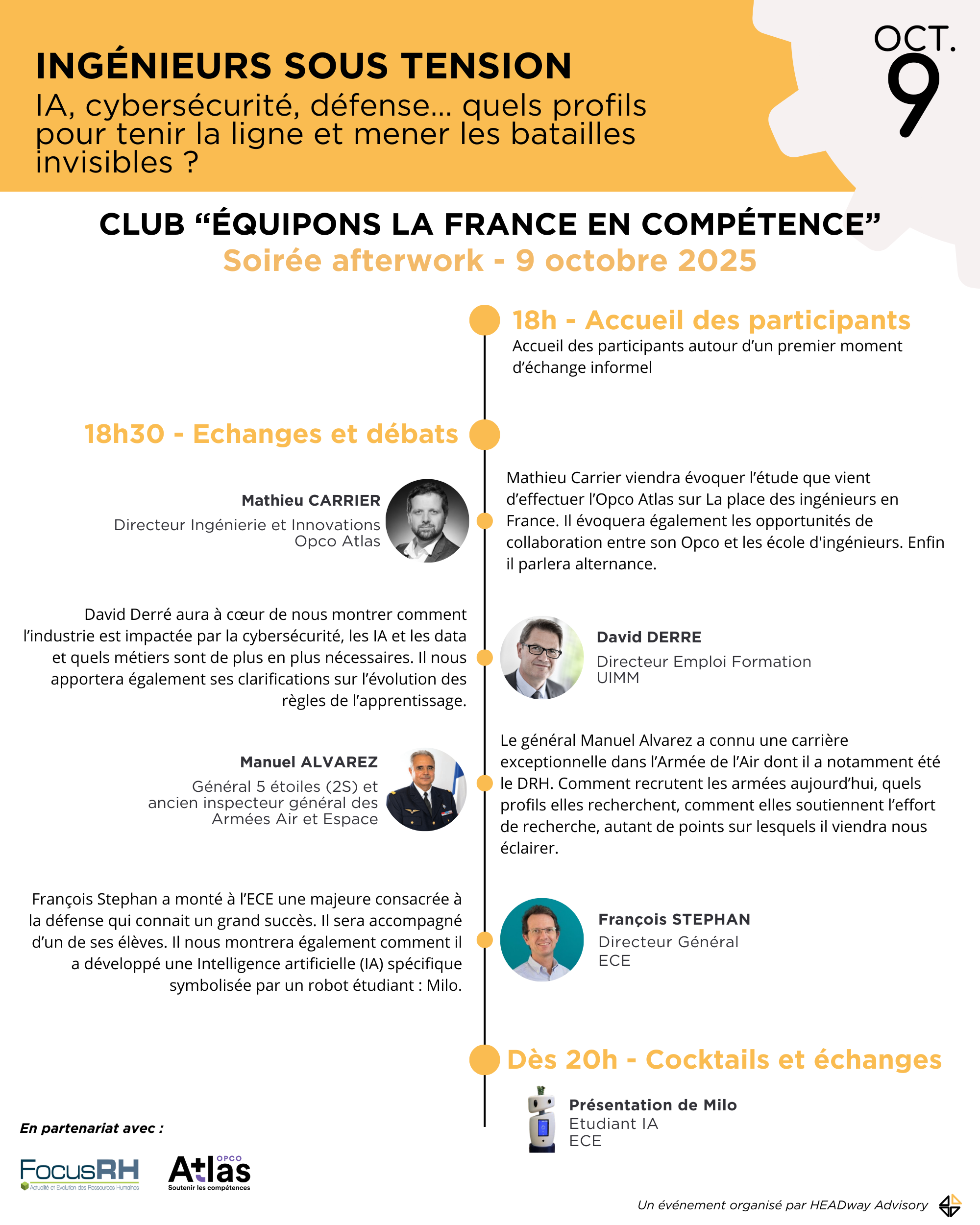 INGÉNIEURS SOUS TENSION
IA, cybersécurité, défense... quels profils pour tenir la ligne et mener les batailles invisibles ?

OCT.
9

CLUB “ÉQUIPONS LA FRANCE EN COMPÉTENCE”
Soirée afterwork - 9 octobre 2025

18h - Accueil des participants
Accueil des participants autour d’un premier moment d’échange informel

18h30 - Echanges et débats

Mathieu CARRIER
Directeur Ingénierie et Innovations
Opco Atlas

Mathieu Carrier viendra évoquer l’étude que vient d’effectuer l’Opco Atlas sur La place des ingénieurs en France. Il évoquera également les opportunités de collaboration entre son Opco et les école d'ingénieurs. Enfin il parlera alternance.

David Derré aura à cœur de nous montrer comment l’industrie est impactée par la cybersécurité, les IA et les data et quels métiers sont de plus en plus nécessaires. Il nous apportera également ses clarifications sur l’évolution des règles de l’apprentissage.

David DERRE
Directeur Emploi Formation
UIMM

Manuel ALVAREZ
Général 5 étoiles (2S) et ancien inspecteur général des Armées Air et Espace

Le général Manuel Alvarez a connu une carrière exceptionnelle dans l’Armée de l’Air dont il a notamment été le DRH. Comment recrutent les armées aujourd’hui, quels profils elles recherchent, comment elles soutiennent l’effort de recherche, autant de points sur lesquels il viendra nous éclairer.

François Stephan a monté à l’ECE une majeure consacrée à la défense qui connait un grand succès. Il sera accompagné d’un de ses élèves. Il nous montrera également comment il a développé une Intelligence artificielle (IA) spécifique symbolisée par un robot étudiant : Milo.

François STEPHAN
Directeur Général
ECE

Dès 20h - Cocktails et échanges

Présentation de Milo
Etudiant IA
ECE

En partenariat avec :

FocusRH
Actualité et Evolution des Ressources Humaines

OPCO
Atlas
Soutenir les compétences

Un événement organisé par HEADway Advisory